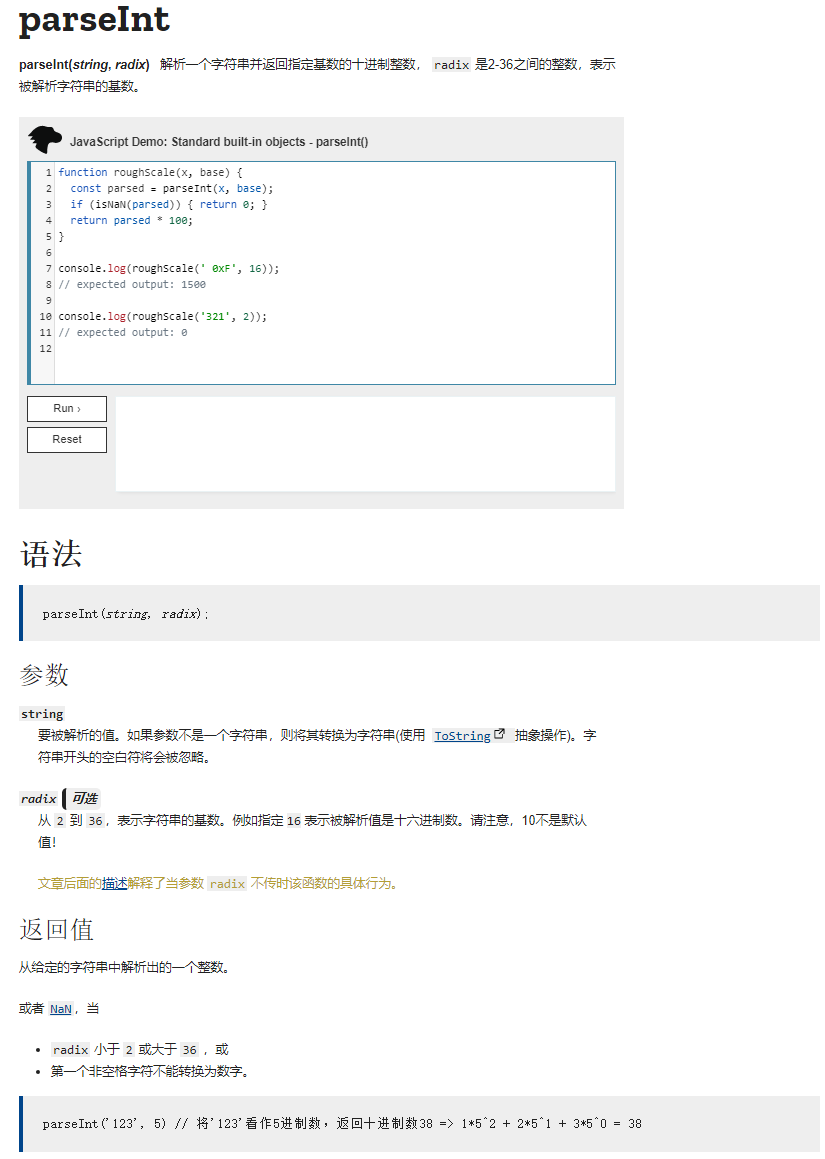 parseInt

parseInt(string, radix) 解析一个字符串并返回指定基数的十进制整数， radix 是2-36之间的整数，表示被解析字符串的基数。

JavaScript Demo: Standard built-in objects - parseInt()

1 function roughScale(x, base) {
2   const parsed = parseInt(x, base);
3   if (isNaN(parsed)) { return 0; }
4   return parsed * 100;
5 }
6
7 console.log(roughScale(' 0xF', 16));
8 // expected output: 1500
9
10 console.log(roughScale('321', 2));
11 // expected output: 0
12

Run ›

Reset

语法

parseInt(string, radix);

参数

string
要被解析的值。如果参数不是一个字符串，则将其转换为字符串(使用 ToString 抽象操作)。字符串开头的空白符将会被忽略。

radix 可选
从 2 到 36，表示字符串的基数。例如指定 16 表示被解析值是十六进制数。请注意，10不是默认值！

文章后面的描述解释了当参数 radix 不传时该函数的具体行为。

返回值

从给定的字符串中解析出的一个整数。

或者 NaN，当

• radix 小于 2 或大于 36 ，或
• 第一个非空格字符不能转换为数字。

parseInt('123', 5) // 将'123'看作5进制数，返回十进制数38 => 1*5^2 + 2*5^1 + 3*5^0 = 38